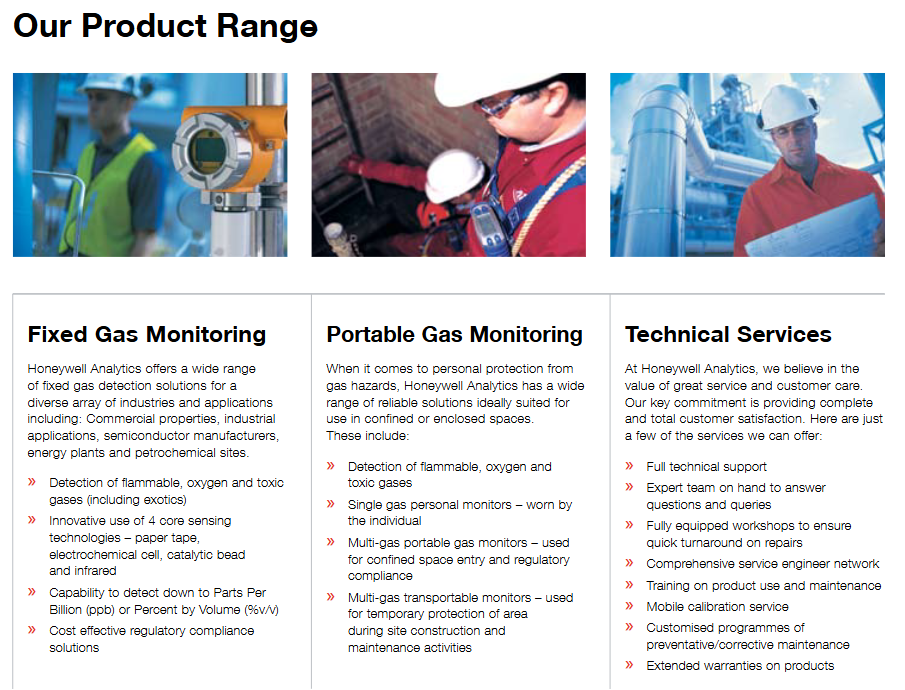 Our Product Range

Fixed Gas Monitoring

Honeywell Analytics offers a wide range of fixed gas detection solutions for a diverse array of industries and applications including: Commercial properties, industrial applications, semiconductor manufacturers, energy plants and petrochemical sites.

» Detection of flammable, oxygen and toxic gases (including exotics)

» Innovative use of 4 core sensing technologies – paper tape, electrochemical cell, catalytic bead and infrared

» Capability to detect down to Parts Per Billion (ppb) or Percent by Volume (%v/v)

» Cost effective regulatory compliance solutions

Portable Gas Monitoring

When it comes to personal protection from gas hazards, Honeywell Analytics has a wide range of reliable solutions ideally suited for use in confined or enclosed spaces. These include:

» Detection of flammable, oxygen and toxic gases

» Single gas personal monitors – worn by the individual

» Multi-gas portable gas monitors – used for confined space entry and regulatory compliance

» Multi-gas transportable monitors – used for temporary protection of area during site construction and maintenance activities

Technical Services

At Honeywell Analytics, we believe in the value of great service and customer care. Our key commitment is providing complete and total customer satisfaction. Here are just a few of the services we can offer:

» Full technical support

» Expert team on hand to answer questions and queries

» Fully equipped workshops to ensure quick turnaround on repairs

» Comprehensive service engineer network

» Training on product use and maintenance

» Mobile calibration service

» Customised programmes of preventative/corrective maintenance

» Extended warranties on products